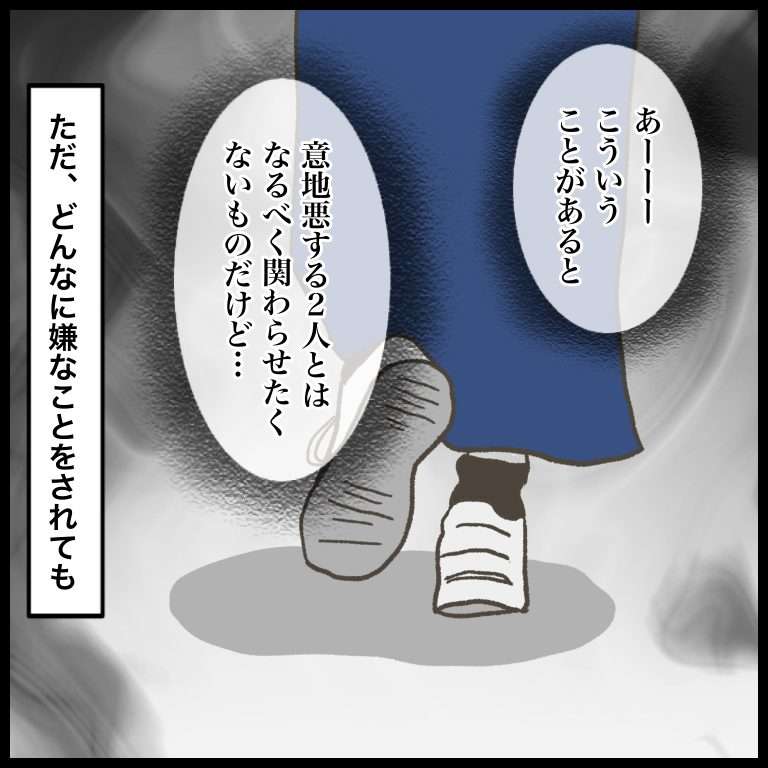 あーーー
こういう
ことがあると

意地悪する２人とは
なるべく関わらせたく
ないものだけど…

ただ、どんなに嫌なことをされても